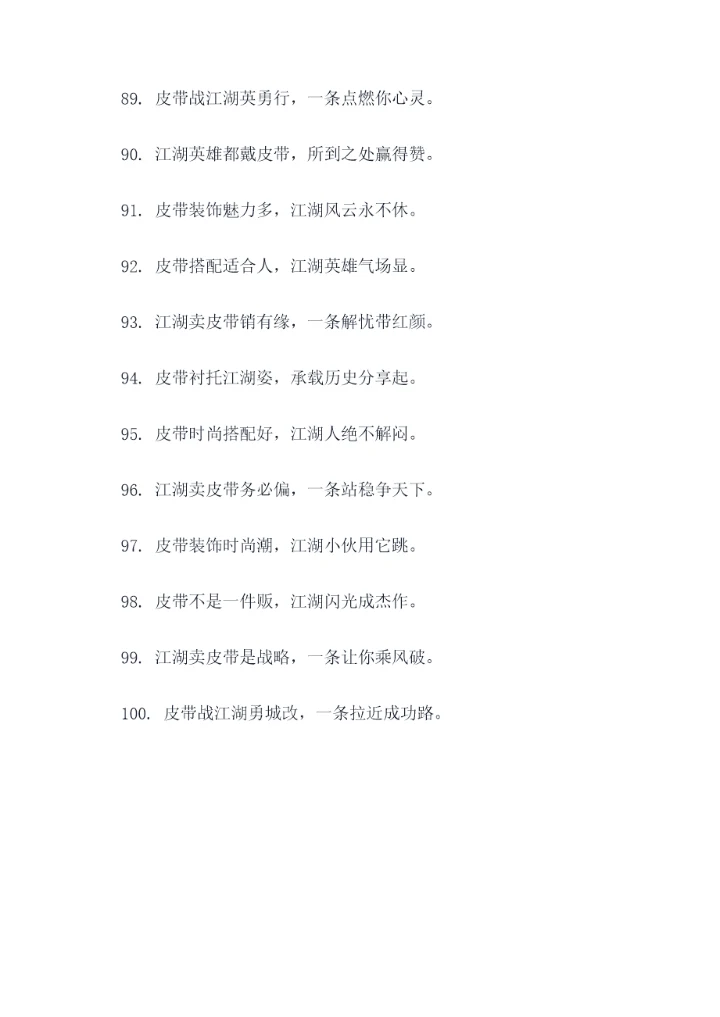 89. 皮带战江湖英勇行，一条点燃你心灵。

90. 江湖英雄都戴皮带，所到之处赢得赞。

91. 皮带装饰魅力多，江湖风云永不休。

92. 皮带搭配适合人，江湖英雄气场显。

93. 江湖卖皮带销有缘，一条解忧带红颜。

94. 皮带衬托江湖姿，承载历史分享起。

95. 皮带时尚搭配好，江湖人绝不解闷。

96. 江湖卖皮带务必偏，一条站稳争天下。

97. 皮带装饰时尚潮，江湖小伙用它跳。

98. 皮带不是一件贩，江湖闪光成杰作。

99. 江湖卖皮带是战略，一条让你乘风破。

100. 皮带战江湖勇城改，一条拉近成功路。